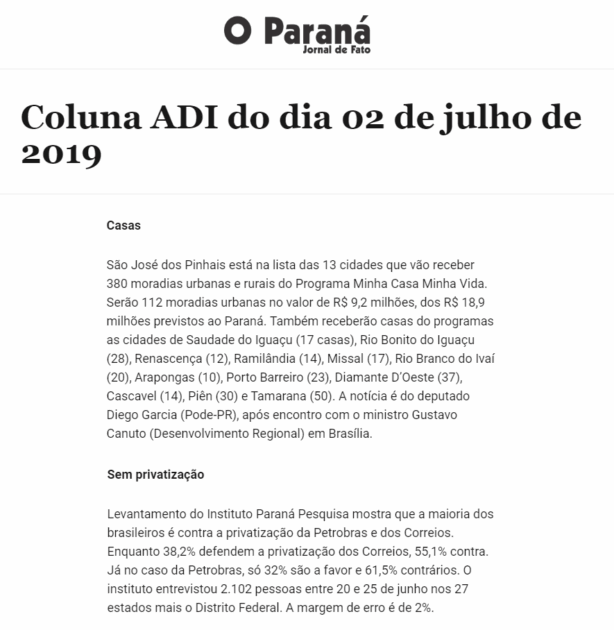 O Paraná
Jornal de Fato

Coluna ADI do dia 02 de julho de 2019

Casas

São José dos Pinhais está na lista das 13 cidades que vão receber 380 moradias urbanas e rurais do Programa Minha Casa Minha Vida. Serão 112 moradias urbanas no valor de R$ 9,2 milhões, dos R$ 18,9 milhões previstos ao Paraná. Também receberão casas do programas as cidades de Saudade do Iguaçu (17 casas), Rio Bonito do Iguaçu (28), Renascença (12), Ramilândia (14), Missal (17), Rio Branco do Ivaí (20), Arapongas (10), Porto Barreiro (23), Diamante D'Oeste (37), Cascavel (14), Piên (30) e Tamarana (50). A notícia é do deputado Diego Garcia (Pode-PR), após encontro com o ministro Gustavo Canuto (Desenvolvimento Regional) em Brasília.

Sem privatização

Levantamento do Instituto Paraná Pesquisa mostra que a maioria dos brasileiros é contra a privatização da Petrobras e dos Correios. Enquanto 38,2% defendem a privatização dos Correios, 55,1% contra. Já no caso da Petrobras, só 32% são a favor e 61,5% contrários. O instituto entrevistou 2.102 pessoas entre 20 e 25 de junho nos 27 estados mais o Distrito Federal. A margem de erro é de 2%.